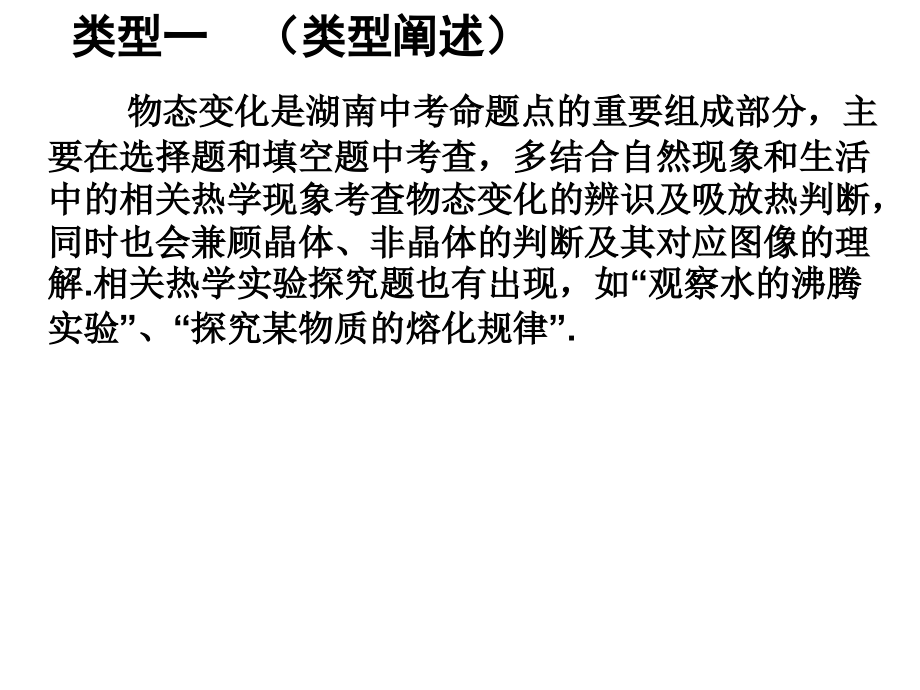 类型一 （类型阐述）

物态变化是湖南中考命题点的重要组成部分，主要在选择题和填空题中考查，多结合自然现象和生活中的相关热学现象考查物态变化的辨识及吸放热判断，同时也会兼顾晶体、非晶体的判断及其对应图像的理解.相关热学实验探究题也有出现，如“观察水的沸腾实验”、“探究某物质的熔化规律”.